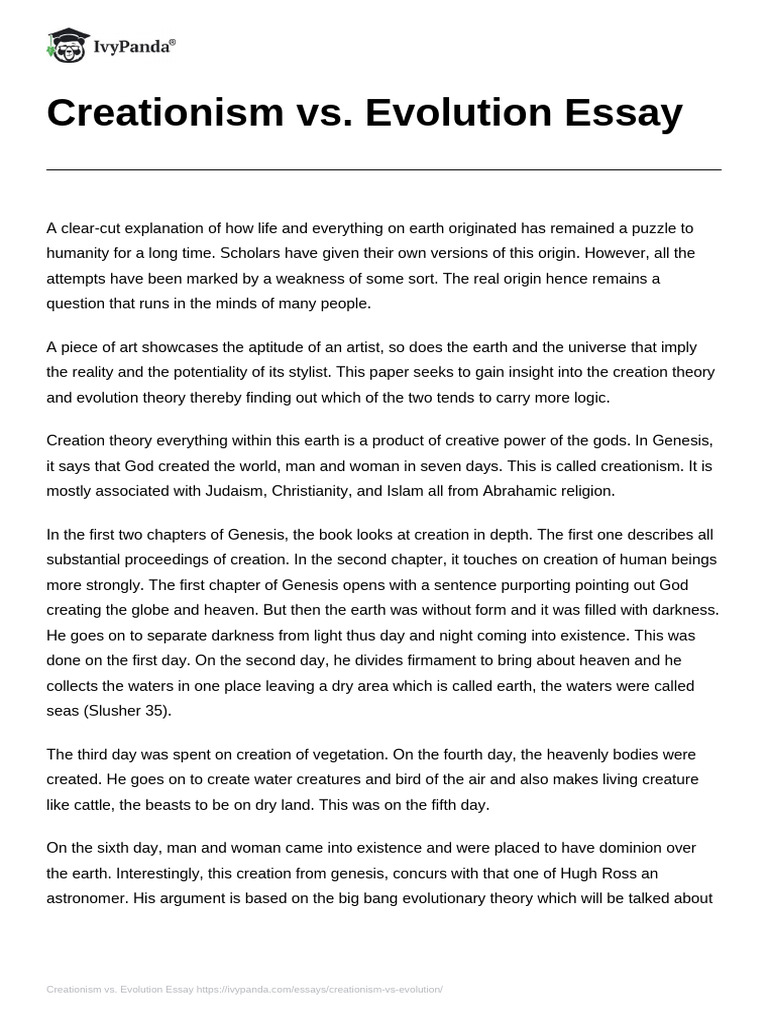 IvyPanda®

Creationism vs. Evolution Essay

A clear-cut explanation of how life and everything on earth originated has remained a puzzle to humanity for a long time. Scholars have given their own versions of this origin. However, all the attempts have been marked by a weakness of some sort. The real origin hence remains a question that runs in the minds of many people.

A piece of art showcases the aptitude of an artist, so does the earth and the universe that imply the reality and the potentiality of its stylist. This paper seeks to gain insight into the creation theory and evolution theory thereby finding out which of the two tends to carry more logic.

Creation theory everything within this earth is a product of creative power of the gods. In Genesis, it says that God created the world, man and woman in seven days. This is called creationism. It is mostly associated with Judaism, Christianity, and Islam all from Abrahamic religion.

In the first two chapters of Genesis, the book looks at creation in depth. The first one describes all substantial proceedings of creation. In the second chapter, it touches on creation of human beings more strongly. The first chapter of Genesis opens with a sentence purporting pointing out God creating the globe and heaven. But then the earth was without form and it was filled with darkness. He goes on to separate darkness from light thus day and night coming into existence. This was done on the first day. On the second day, he divides firmament to bring about heaven and he collects the waters in one place leaving a dry area which is called earth, the waters were called seas (Slusher 35).

The third day was spent on creation of vegetation. On the fourth day, the heavenly bodies were created. He goes on to create water creatures and bird of the air and also makes living creature like cattle, the beasts to be on dry land. This was on the fifth day.

On the sixth day, man and woman came into existence and were placed to have dominion over the earth. Interestingly, this creation from genesis, concurs with that one of Hugh Ross an astronomer. His argument is based on the big bang evolutionary theory which will be talked about

Creationism vs. Evolution Essay https://ivypanda.com/essays/creationism-vs-evolution/